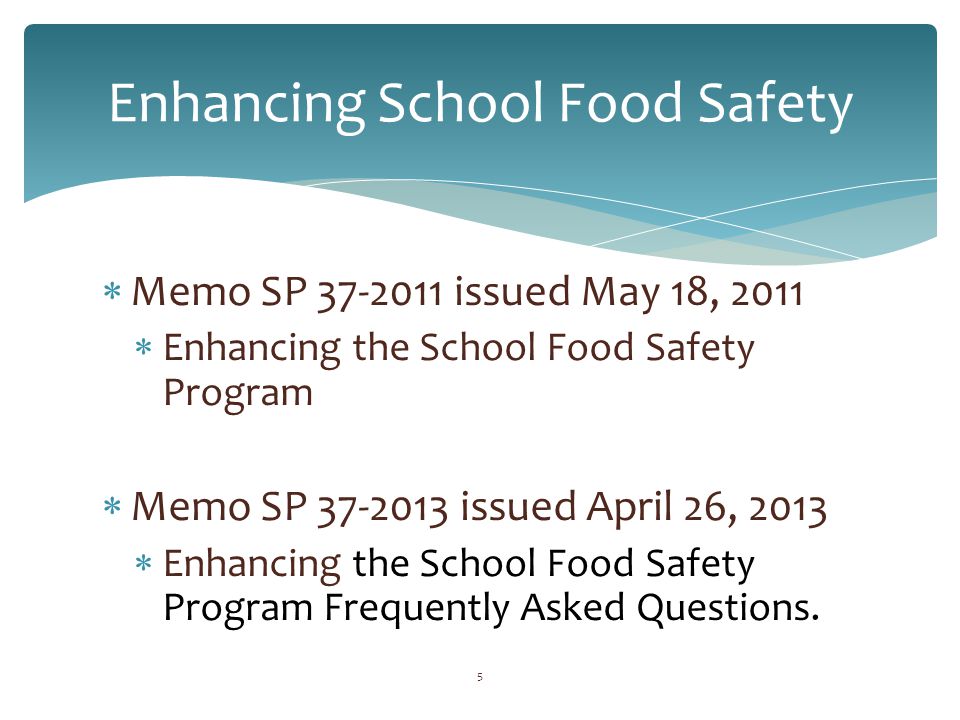 Enhancing School Food Safety

* Memo SP 37-2011 issued May 18, 2011
  * Enhancing the School Food Safety Program

* Memo SP 37-2013 issued April 26, 2013
  * Enhancing the School Food Safety Program Frequently Asked Questions.

5